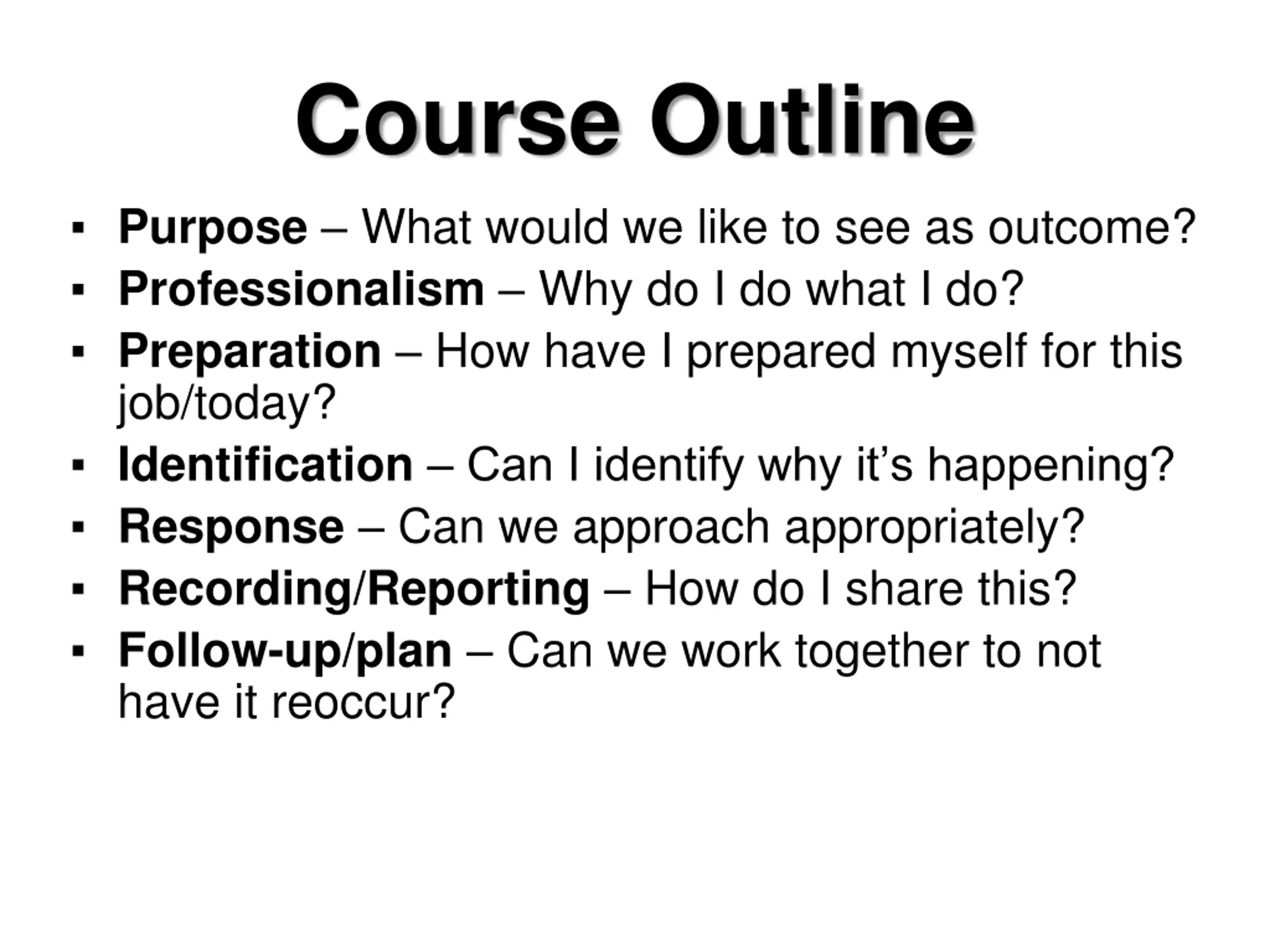 Course Outline

▪ Purpose – What would we like to see as outcome?
▪ Professionalism – Why do I do what I do?
▪ Preparation – How have I prepared myself for this job/today?
▪ Identification – Can I identify why it's happening?
▪ Response – Can we approach appropriately?
▪ Recording/Reporting – How do I share this?
▪ Follow-up/plan – Can we work together to not have it reoccur?